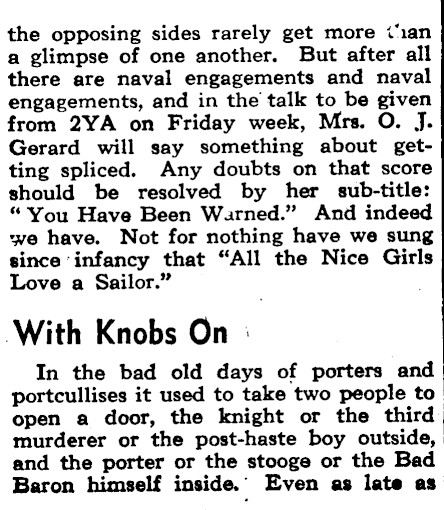 the opposing sides rarely get more than a glimpse of one another. But after all there are naval engagements and naval engagements, and in the talk to be given from 2YA on Friday week, Mrs. O. J. Gerard will say something about getting spliced. Any doubts on that score should be resolved by her sub-title: "You Have Been Warned." And indeed we have. Not for nothing have we sung since infancy that "All the Nice Girls Love a Sailor."

With Knobs On

In the bad old days of porters and portcullises it used to take two people to open a door, the knight or the third murderer or the post-haste boy outside, and the porter or the stooge or the Bad Baron himself inside. Even as late as